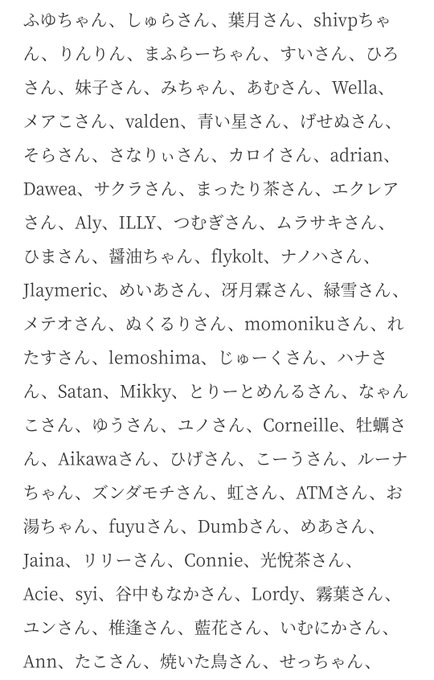 ふゆちゃん、しゅらさん、葉月さん、shivpちゃん、りんりん、まふらーちゃん、すいさん、ひろさん、妹子さん、みちゃん、あむさん、Wella、メアこさん、valden、青い星さん、げせぬさん、そらさん、さなりぃさん、カロイさん、adrian、Dawea、サクラさん、まったり茶さん、エクレアさん、Aly、ILLY、つむぎさん、ムラサキさん、ひまさん、醤油ちゃん、flykolt、ナノハさん、Jlaymeric、めいあさん、冴月霖さん、緑雪さん、メテオさん、ぬくるりさん、momonikuさん、れたすさん、lemoshima、じゅーくさん、ハナさん、Satan、Mikky、とりーとめんるさん、なゃんこさん、ゆうさん、ユノさん、Corneille、牡蠣さん、Aikawaさん、ひげさん、こーうさん、ルーナちゃん、ズンダモチさん、虹さん、ATMさん、お湯ちゃん、fuyuさん、Dumbさん、めあさん、Jaina、リリーさん、Connie、光悦茶さん、Acie、syi、谷中もなかさん、Lordy、霧葉さん、ユンさん、椎逢さん、藍花さん、いむにかさん、Ann、たこさん、焼いた鳥さん、せっちゃん、